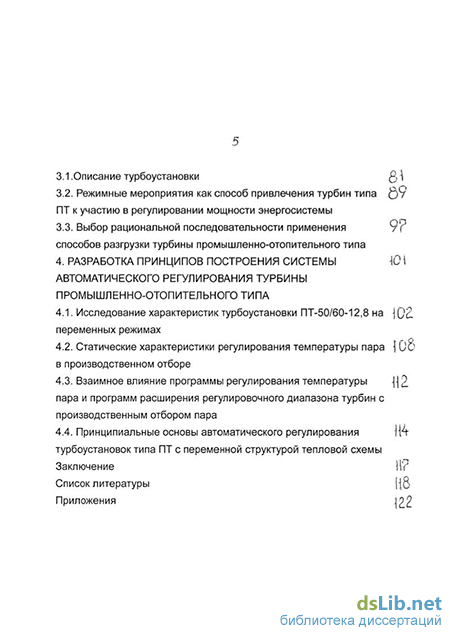 5

3.1.Описание турбоустановки 81

3.2. Режимные мероприятия как способ привлечения турбин типа ПТ к участию в регулировании мощности энергосистемы 89

3.3. Выбор рациональной последовательности применения способов разгрузки турбины промышленно-отопительного типа 97

4. РАЗРАБОТКА ПРИНЦИПОВ ПОСТРОЕНИЯ СИСТЕМЫ АВТОМАТИЧЕСКОГО РЕГУЛИРОВАНИЯ ТУРБИНЫ ПРОМЫШЛЕННО-ОТОПИТЕЛЬНОГО ТИПА 101

4.1. Исследование характеристик турбоустановки ПТ-50/60-12,8 на переменных режимах 102

4.2. Статические характеристики регулирования температуры пара в производственном отборе 108

4.3. Взаимное влияние программы регулирования температуры пара и программ расширения регулировочного диапазона турбин с производственным отбором пара 112

4.4. Принципиальные основы автоматического регулирования турбоустановок типа ПТ с переменной структурой тепловой схемы 114

Заключение 117

Список литературы 118

Приложения 122

dsLib.net
библиотека диссертаций